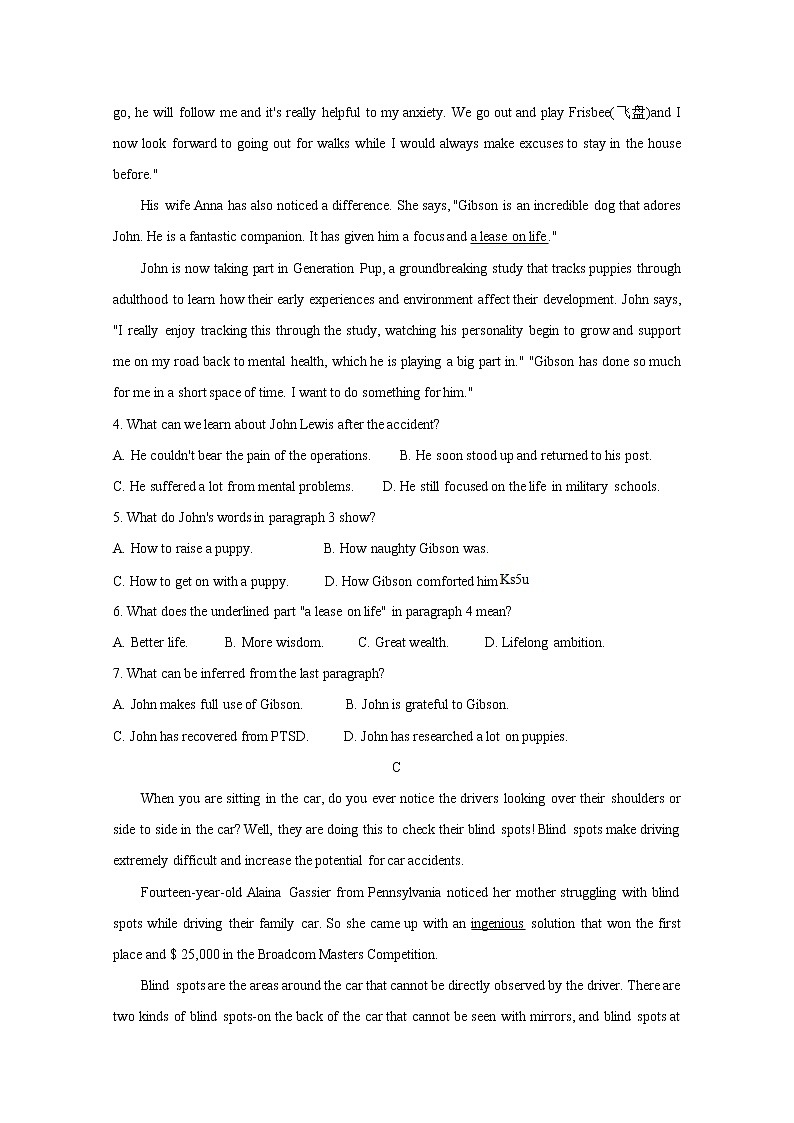 go, he will follow me and it's really helpful to my anxiety. We go out and play Frisbee(飞盘)and I now look forward to going out for walks while I would always make excuses to stay in the house before."

His wife Anna has also noticed a difference. She says, "Gibson is an incredible dog that adores John. He is a fantastic companion. It has given him a focus and a lease on life."

John is now taking part in Generation Pup, a groundbreaking study that tracks puppies through adulthood to learn how their early experiences and environment affect their development. John says, "I really enjoy tracking this through the study, watching his personality begin to grow and support me on my road back to mental health, which he is playing a big part in." "Gibson has done so much for me in a short space of time. I want to do something for him."

4. What can we learn about John Lewis after the accident?

A. He couldn't bear the pain of the operations.

B. He soon stood up and returned to his post.

C. He suffered a lot from mental problems.

D. He still focused on the life in military schools.

5. What do John's words in paragraph 3 show?

A. How to raise a puppy.

B. How naughty Gibson was.

C. How to get on with a puppy.

D. How Gibson comforted him Ks5u

6. What does the underlined part "a lease on life" in paragraph 4 mean?

A. Better life.

B. More wisdom.

C. Great wealth.

D. Lifelong ambition.

7. What can be inferred from the last paragraph?

A. John makes full use of Gibson.

B. John is grateful to Gibson.

C. John has recovered from PTSD.

D. John has researched a lot on puppies.

C

When you are sitting in the car, do you ever notice the drivers looking over their shoulders or side to side in the car? Well, they are doing this to check their blind spots! Blind spots make driving extremely difficult and increase the potential for car accidents.

Fourteen-year-old Alaina Gassier from Pennsylvania noticed her mother struggling with blind spots while driving their family car. So she came up with an ingenious solution that won the first place and $ 25,000 in the Broadcom Masters Competition.

Blind spots are the areas around the car that cannot be directly observed by the driver. There are two kinds of blind spots-on the back of the car that cannot be seen with mirrors, and blind spots at